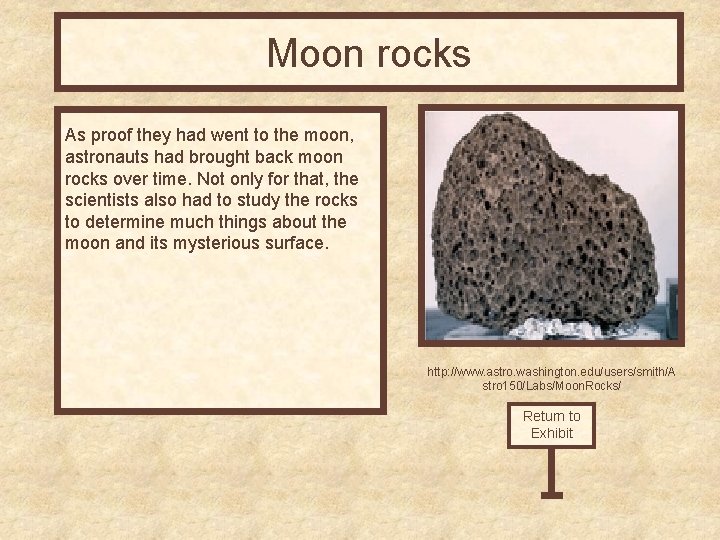 Moon rocks

As proof they had went to the moon, astronauts had brought back moon rocks over time. Not only for that, the scientists also had to study the rocks to determine much things about the moon and its mysterious surface.

http://www.astro.washington.edu/users/smith/Astro150/Labs/MoonRocks/

Return to Exhibit